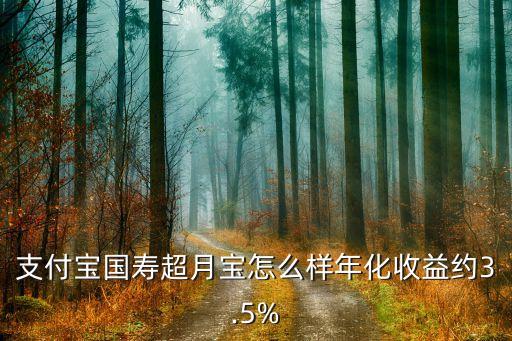 支付宝国寿超月宝怎么样年化收益约3.5%